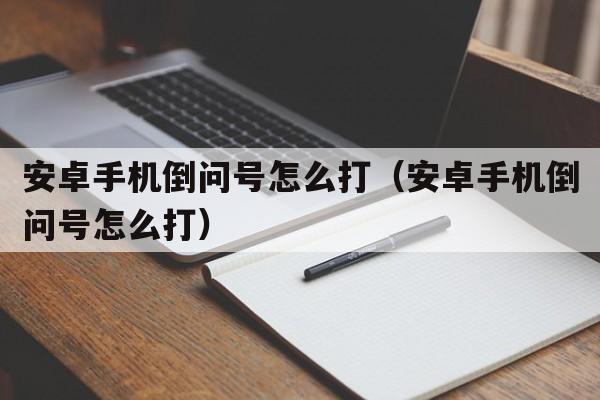 安卓手机倒问号怎么打（安卓手机倒问号怎么打）